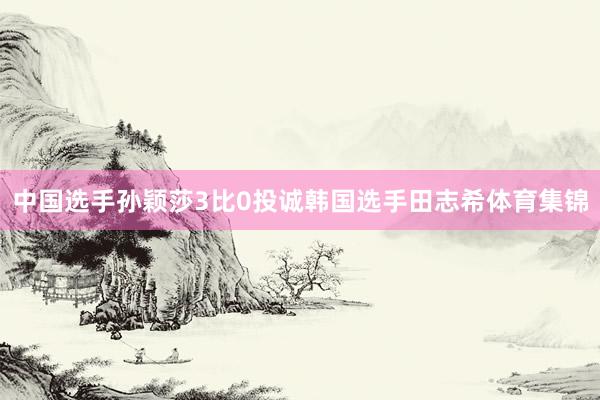 中国选手孙颖莎3比0投诚韩国选手田志希体育集锦